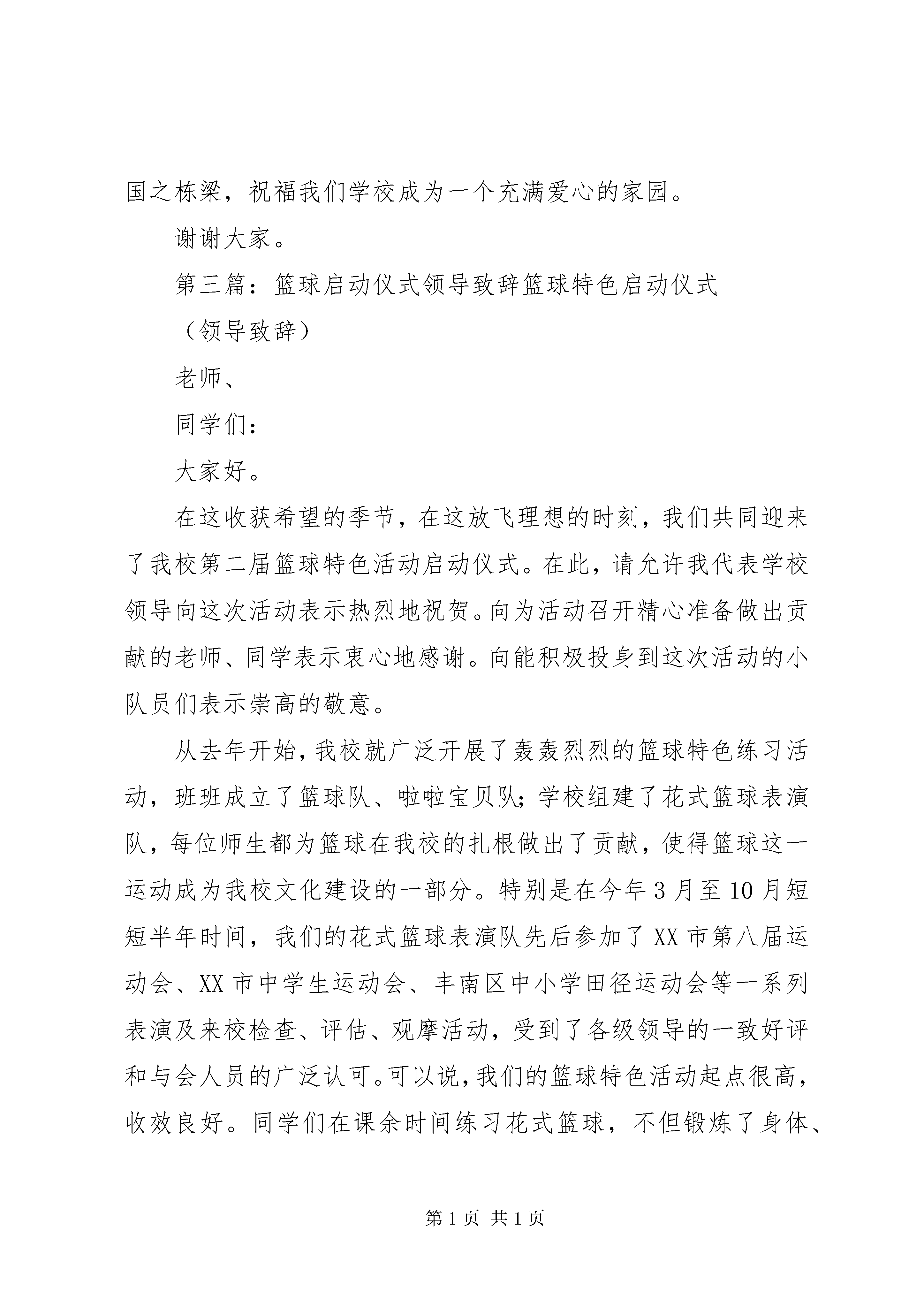 国之栋梁，祝福我们学校成为一个充满爱心的家园。

谢谢大家。

第三篇：篮球启动仪式领导致辞篮球特色启动仪式

（领导致辞）

老师、

同学们：

大家好。

在这收获希望的季节，在这放飞理想的时刻，我们共同迎来了我校第二届篮球特色活动启动仪式。在此，请允许我代表学校领导向这次活动表示热烈地祝贺。向为活动召开精心准备做出贡献的老师、同学表示衷心地感谢。向能积极投身到这次活动的小队员们表示崇高的敬意。

从去年开始，我校就广泛开展了轰轰烈烈的篮球特色练习活动，班班成立了篮球队、啦啦宝贝队；学校组建了花式篮球表演队，每位师生都为篮球在我校的扎根做出了贡献，使得篮球这一运动成为我校文化建设的一部分。特别是在今年3月至10月短短半年时间，我们的花式篮球表演队先后参加了XX市第八届运动会、XX市中学生运动会、丰南区中小学田径运动会等一系列表演及来校检查、评估、观摩活动，受到了各级领导的一致好评和与会人员的广泛认可。可以说，我们的篮球特色活动起点很高，收效良好。同学们在课余时间练习花式篮球，不但锻炼了身体、

第1页 共1页